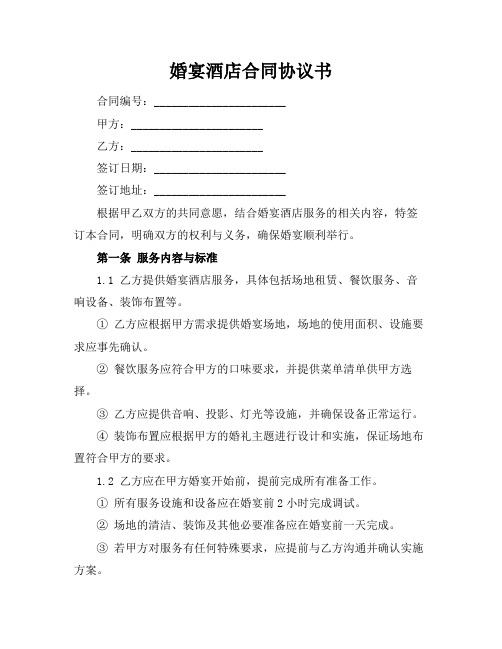 婚宴酒店合同协议书

合同编号：______________________

甲方：______________________

乙方：______________________

签订日期：______________________

签订地址：______________________

根据甲乙双方的共同意愿，结合婚宴酒店服务的相关内容，特签订本合同，明确双方的权利与义务，确保婚宴顺利举行。

第一条 服务内容与标准

1.1 乙方提供婚宴酒店服务，具体包括场地租赁、餐饮服务、音响设备、装饰布置等。

① 乙方应根据甲方需求提供婚宴场地，场地的使用面积、设施要求应事先确认。

② 餐饮服务应符合甲方的口味要求，并提供菜单清单供甲方选择。

③ 乙方应提供音响、投影、灯光等设施，并确保设备正常运行。

④ 装饰布置应根据甲方的婚礼主题进行设计和实施，保证场地布置符合甲方的要求。

1.2 乙方应在甲方婚宴开始前，提前完成所有准备工作。

① 所有服务设施和设备应在婚宴前 2 小时完成调试。

② 场地的清洁、装饰及其他必要准备应在婚宴前一天完成。

③ 若甲方对服务有任何特殊要求，应提前与乙方沟通并确认实施方案。